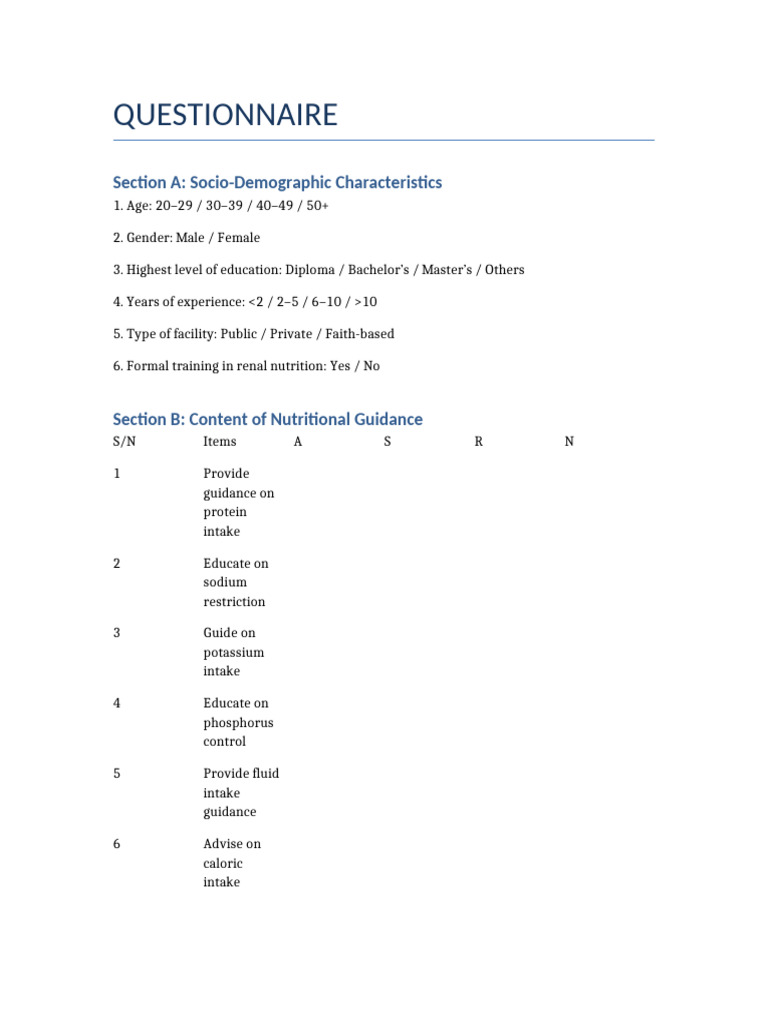 QUESTIONNAIRE

Section A: Socio-Demographic Characteristics

1. Age: 20–29 / 30–39 / 40–49 / 50+

2. Gender: Male / Female

3. Highest level of education: Diploma / Bachelor's / Master's / Others

4. Years of experience: <2 / 2–5 / 6–10 / >10

5. Type of facility: Public / Private / Faith-based

6. Formal training in renal nutrition: Yes / No

Section B: Content of Nutritional Guidance

| S/N | Items | A | S | R | N |
|---|---|---|---|---|---|
| 1 | Provide guidance on protein intake | | | | |
| 2 | Educate on sodium restriction | | | | |
| 3 | Guide on potassium intake | | | | |
| 4 | Educate on phosphorus control | | | | |
| 5 | Provide fluid intake guidance | | | | |
| 6 | Advise on caloric intake | | | | |